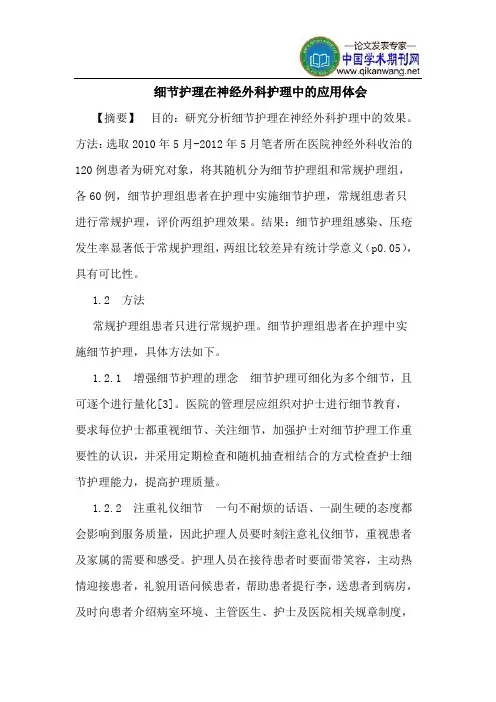 —论文发表专家—
中国学术期刊网
www.qikanwang.net

细节护理在神经外科护理中的应用体会

【摘要】 目的：研究分析细节护理在神经外科护理中的效果。方法：选取 2010 年 5 月-2012 年 5 月笔者所在医院神经外科收治的 120 例患者为研究对象，将其随机分为细节护理组和常规护理组，各 60 例，细节护理组患者在护理中实施细节护理，常规组患者只进行常规护理，评价两组护理效果。结果：细节护理组感染、压疮发生率显著低于常规护理组，两组比较差异有统计学意义（p0.05），具有可比性。

1.2 方法

常规护理组患者只进行常规护理。细节护理组患者在护理中实施细节护理，具体方法如下。

1.2.1 增强细节护理的理念 细节护理可细化为多个细节，且可逐个进行量化[3]。医院的管理层应组织对护士进行细节教育，要求每位护士都重视细节、关注细节，加强护士对细节护理工作重要性的认识，并采用定期检查和随机抽查相结合的方式检查护士细节护理能力，提高护理质量。

1.2.2 注重礼仪细节 一句不耐烦的话语、一副生硬的态度都会影响到服务质量，因此护理人员要时刻注意礼仪细节，重视患者及家属的需要和感受。护理人员在接待患者时要面带笑容，主动热情迎接患者，礼貌用语问候患者，帮助患者提行李，送患者到病房，及时向患者介绍病室环境、主管医生、护士及医院相关规章制度，